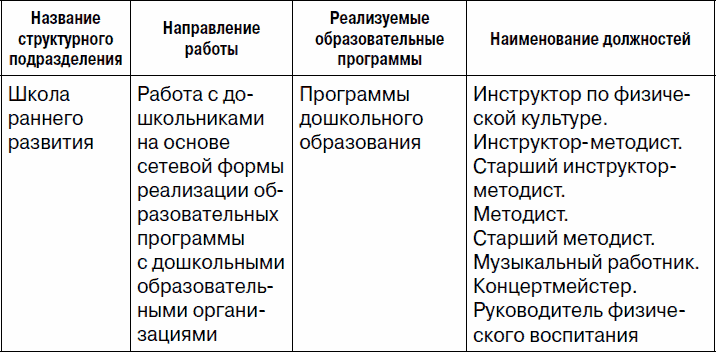 | Название структурного подразделения | Направление работы | Реализуемые образовательные программы | Наименование должностей |
|---|---|---|---|
| Школа раннего развития | Работа с дошкольниками на основе сетевой формы реализации образовательных программы с дошкольными образовательными организациями | Программы дошкольного образования | Инструктор по физической культуре. Инструктор-методист. Старший инструктор-методист. Методист. Старший методист. Музыкальный работник. Концертмейстер. Руководитель физического воспитания |